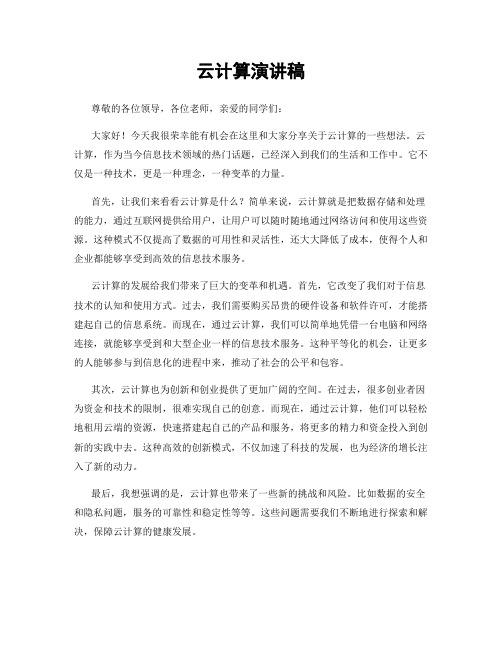 云计算演讲稿

尊敬的各位领导，各位老师，亲爱的同学们：

大家好！今天我很荣幸能有机会在这里和大家分享关于云计算的一些想法。云计算，作为当今信息技术领域的热门话题，已经深入到我们的生活和工作中。它不仅是一种技术，更是一种理念，一种变革的力量。

首先，让我们来看看云计算是什么？简单来说，云计算就是把数据存储和处理的能力，通过互联网提供给用户，让用户可以随时随地通过网络访问和使用这些资源。这种模式不仅提高了数据的可用性和灵活性，还大大降低了成本，使得个人和企业都能够享受到高效的信息技术服务。

云计算的发展给我们带来了巨大的变革和机遇。首先，它改变了我们对于信息技术的认知和使用方式。过去，我们需要购买昂贵的硬件设备和软件许可，才能搭建起自己的信息系统。而现在，通过云计算，我们可以简单地凭借一台电脑和网络连接，就能够享受到和大型企业一样的信息技术服务。这种平等化的机会，让更多的人能够参与到信息化的进程中来，推动了社会的公平和包容。

其次，云计算也为创新和创业提供了更加广阔的空间。在过去，很多创业者因为资金和技术的限制，很难实现自己的创意。而现在，通过云计算，他们可以轻松地租用云端的资源，快速搭建起自己的产品和服务，将更多的精力和资金投入到创新的实践中去。这种高效的创新模式，不仅加速了科技的发展，也为经济的增长注入了新的动力。

最后，我想强调的是，云计算也带来了一些新的挑战和风险。比如数据的安全和隐私问题，服务的可靠性和稳定性等等。这些问题需要我们不断地进行探索和解决，保障云计算的健康发展。